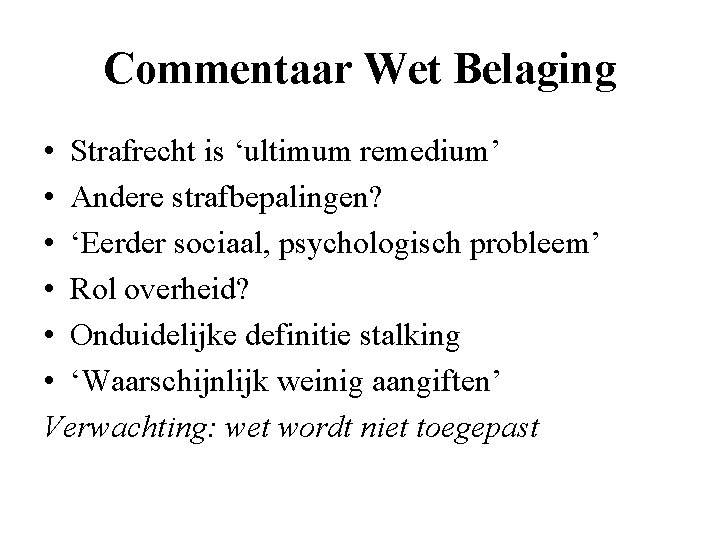 Commentaar Wet Belaging

• Strafrecht is 'ultimum remedium'
• Andere strafbepalingen?
• 'Eerder sociaal, psychologisch probleem'
• Rol overheid?
• Onduidelijke definitie stalking
• 'Waarschijnlijk weinig aangiften'

Verwachting: wet wordt niet toegepast